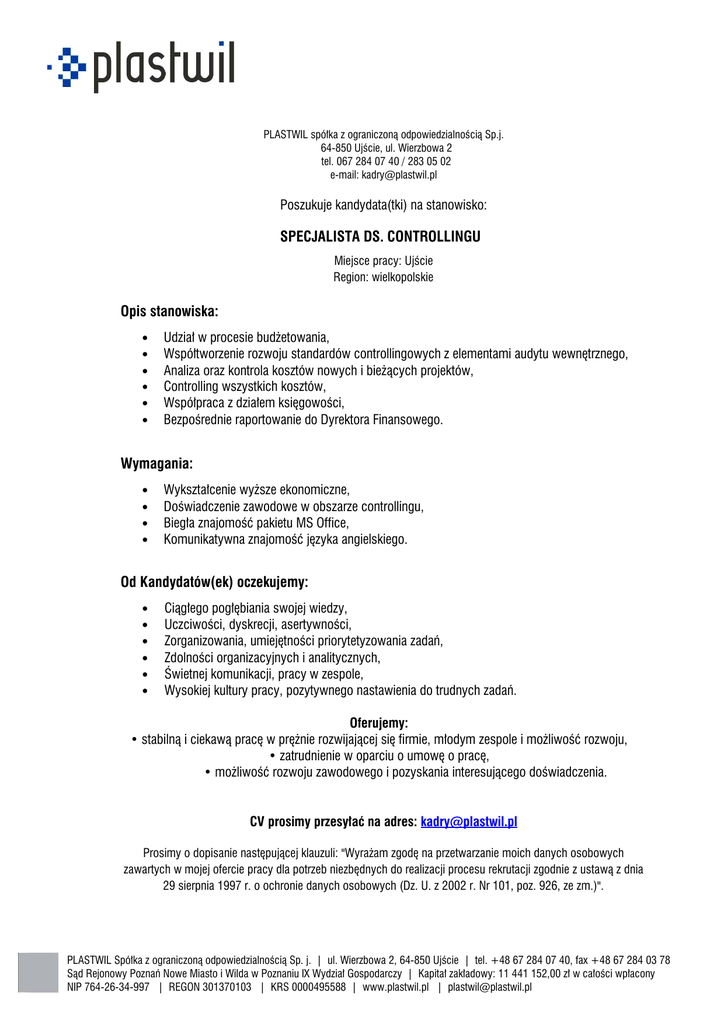 plastwil

PLASTWIL spółka z ograniczoną odpowiedzialnością Sp.j.
64-850 Ujście, ul. Wierzbowa 2
tel. 067 284 07 40 / 283 05 02
e-mail: kadry@plastwil.pl

Poszukuje kandydata(tki) na stanowisko:

SPECJALISTA DS. CONTROLLINGU

Miejsce pracy: Ujście
Region: wielkopolskie

Opis stanowiska:

• Udział w procesie budżetowania,
• Współtworzenie rozwoju standardów controllingowych z elementami audytu wewnętrznego,
• Analiza oraz kontrola kosztów nowych i bieżących projektów,
• Controlling wszystkich kosztów,
• Współpraca z działem księgowości,
• Bezpośrednie raportowanie do Dyrektora Finansowego.

Wymagania:

• Wykształcenie wyższe ekonomiczne,
• Doświadczenie zawodowe w obszarze controllingu,
• Biegła znajomość pakietu MS Office,
• Komunikatywna znajomość języka angielskiego.

Od Kandydatów(ek) oczekujemy:

• Ciągłego pogłębiania swojej wiedzy,
• Uczciwości, dyskrecji, asertywności,
• Zorganizowania, umiejętności priorytetyzowania zadań,
• Zdolności organizacyjnych i analitycznych,
• Świetnej komunikacji, pracy w zespole,
• Wysokiej kultury pracy, pozytywnego nastawienia do trudnych zadań.

Oferujemy:
• stabilną i ciekawą pracę w prężnie rozwijającej się firmie, młodym zespole i możliwość rozwoju,
• zatrudnienie w oparciu o umowę o pracę,
• możliwość rozwoju zawodowego i pozyskania interesującego doświadczenia.

CV prosimy przesyłać na adres: kadry@plastwil.pl

Prosimy o dopisanie następującej klauzuli: "Wyrażam zgodę na przetwarzanie moich danych osobowych zawartych w mojej ofercie pracy dla potrzeb niezbędnych do realizacji procesu rekrutacji zgodnie z ustawą z dnia 29 sierpnia 1997 r. o ochronie danych osobowych (Dz. U. z 2002 r. Nr 101, poz. 926, ze zm.)".

PLASTWIL Spółka z ograniczoną odpowiedzialnością Sp. j. | ul. Wierzbowa 2, 64-850 Ujście | tel. +48 67 284 07 40, fax +48 67 284 03 78
Sąd Rejonowy Poznań Nowe Miasto i Wilda w Poznaniu IX Wydział Gospodarczy | Kapitał zakładowy: 11 441 152,00 zł w całości wpłacony
NIP 764-26-34-997 | REGON 301370103 | KRS 0000495588 | www.plastwil.pl | plastwil@plastwil.pl